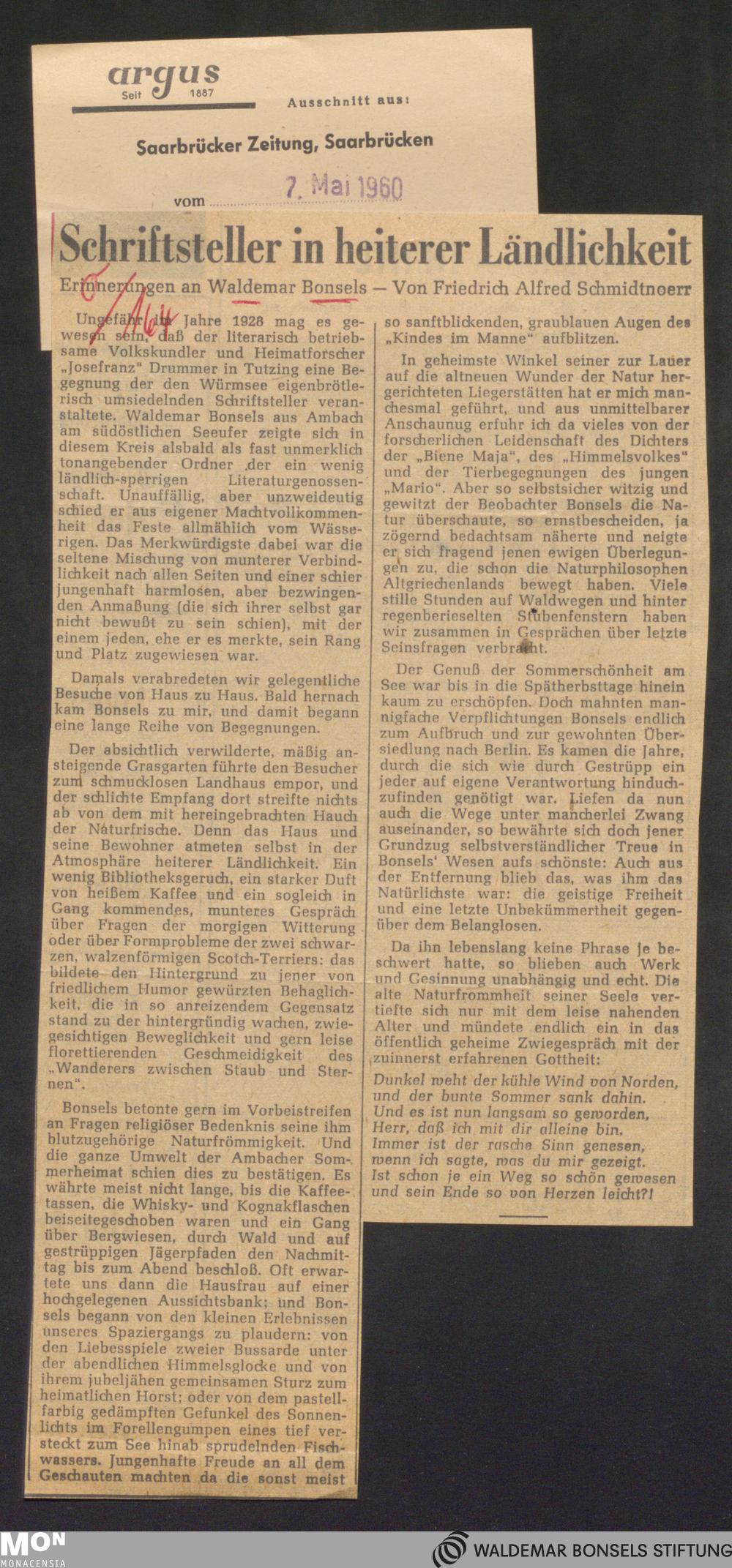 argus
Seit 1887
Ausschnitt aus:

Saarbrücker Zeitung, Saarbrücken

vom 7. Mai 1960

Schriftsteller in heiterer Ländlichkeit

Erinnerungen an Waldemar Bonsels — Von Friedrich Alfred Schmidtnoerr

Ungefähr im Jahre 1928 mag es gewesen sein, daß der literarisch betriebsame Volkskundler und Heimatforscher „Josefranz" Drummer in Tutzing eine Begegnung der den Würmsee eigenbrötlerisch umsiedelnden Schriftsteller veranstaltete. Waldemar Bonsels aus Ambach am südöstlichen Seeufer zeigte sich in diesem Kreis alsbald als fast unmerklich tonangebender Ordner der ein wenig ländlich-sperrigen Literaturgenossenschaft. Unauffällig, aber unzweideutig schied er aus eigener Machtvollkommenheit das Feste allmählich vom Wässerigen. Das Merkwürdigste dabei war die seltene Mischung von munterer Verbindlichkeit nach allen Seiten und einer schier jungenhaft harmlosen, aber bezwingenden Anmaßung (die sich ihrer selbst gar nicht bewußt zu sein schien), mit der einem jeden, ehe er es merkte, sein Rang und Platz zugewiesen war.

Damals verabredeten wir gelegentliche Besuche von Haus zu Haus. Bald hernach kam Bonsels zu mir, und damit begann eine lange Reihe von Begegnungen.

Der absichtlich verwilderte, mäßig ansteigende Grasgarten führte den Besucher zum schmucklosen Landhaus empor, und der schlichte Empfang dort streifte nichts ab von dem mit hereingebrachten Hauch der Naturfrische. Denn das Haus und seine Bewohner atmeten selbst in der Atmosphäre heiterer Ländlichkeit. Ein wenig Bibliotheksgeruch, ein starker Duft von heißem Kaffee und ein sogleich in Gang kommendes, munteres Gespräch über Fragen der morgigen Witterung oder über Formprobleme der zwei schwarzen, walzenförmigen Scotch-Terriers: das bildete den Hintergrund zu jener von friedlichem Humor gewürzten Behaglichkeit, die in so anreizendem Gegensatz stand zu der hintergründig wachen, zwiegesichtigen Beweglichkeit und gern leise florettierenden Geschmeidigkeit des „Wanderers zwischen Staub und Sternen".

Bonsels betonte gern im Vorbeistreifen an Fragen religiöser Bedenknis seine ihm blutzugehörige Naturfrömmigkeit. Und die ganze Umwelt der Ambacher Sommerheimat schien dies zu bestätigen. Es währte meist nicht lange, bis die Kaffeetassen, die Whisky- und Kognakflaschen beiseitegeschoben waren und ein Gang über Bergwiesen, durch Wald und auf gestrüppigen Jägerpfaden den Nachmittag bis zum Abend beschloß. Oft erwartete uns dann die Hausfrau auf einer hochgelegenen Aussichtsbank; und Bonsels begann von den kleinen Erlebnissen unseres Spaziergangs zu plaudern: von den Liebesspiele zweier Bussarde unter der abendlichen Himmelsglocke und von ihrem jubeljähen gemeinsamen Sturz zum heimatlichen Horst; oder von dem pastellfarbig gedämpften Gefunkel des Sonnenlichts im Forellengumpen eines tief versteckt zum See hinab sprudelnden Fischwassers. Jungenhafte Freude an all dem Geschauten machten da die sonst meist so sanftblickenden, graublauen Augen des „Kindes im Manne" aufblitzen.

In geheimste Winkel seiner zur Lauer auf die altneuen Wunder der Natur hergerichteten Liegerstätten hat er mich manchesmal geführt, und aus unmittelbarer Anschaunug erfuhr ich da vieles von der forscherlichen Leidenschaft des Dichters der „Biene Maja", des „Himmelsvolkes" und der Tierbegegnungen des jungen „Mario". Aber so selbstsicher witzig und gewitzt der Beobachter Bonsels die Natur überschaute, so ernstbescheiden, ja zögernd bedachtsam näherte und neigte er sich fragend jenen ewigen Überlegungen zu, die schon die Naturphilosophen Altgriechenlands bewegt haben. Viele stille Stunden auf Waldwegen und hinter regenberieselten Stubenfenstern haben wir zusammen in Gesprächen über letzte Seinsfragen verbracht.

Der Genuß der Sommerschönheit am See war bis in die Spätherbsttage hinein kaum zu erschöpfen. Doch mahnten mannigfache Verpflichtungen Bonsels endlich zum Aufbruch und zur gewohnten Übersiedlung nach Berlin. Es kamen die Jahre, durch die sich wie durch Gestrüpp ein jeder auf eigene Verantwortung hinduchzufinden genötigt war. Liefen da nun auch die Wege unter mancherlei Zwang auseinander, so bewährte sich doch jener Grundzug selbstverständlicher Treue in Bonsels' Wesen aufs schönste: Auch aus der Entfernung blieb das, was ihm das Natürlichste war: die geistige Freiheit und eine letzte Unbekümmertheit gegenüber dem Belanglosen.

Da ihn lebenslang keine Phrase je beschwert hatte, so blieben auch Werk und Gesinnung unabhängig und echt. Die alte Naturfrommheit seiner Seele vertiefte sich nur mit dem leise nahenden Alter und mündete endlich ein in das öffentlich geheime Zwiegespräch mit der zuinnerst erfahrenen Gottheit:

Dunkel weht der kühle Wind von Norden,
und der bunte Sommer sank dahin.
Und es ist nun langsam so geworden,
Herr, daß ich mit dir alleine bin.
Immer ist der rasche Sinn genesen,
wenn ich sagte, was du mir gezeigt.
Ist schon je ein Weg so schön gewesen
und sein Ende so von Herzen leicht?!

MON
MONACENSIA
WALDEMAR BONSELS STIFTUNG